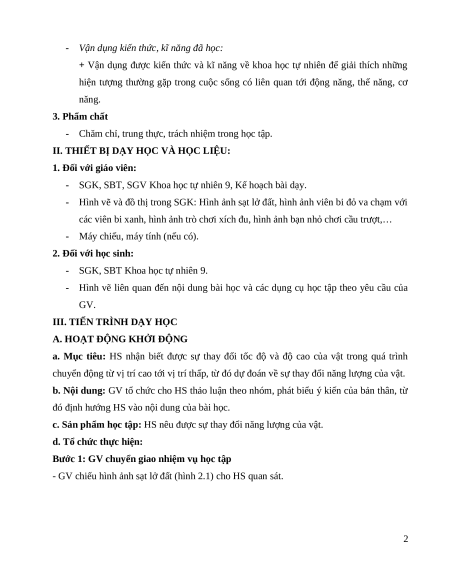 - Vận dụng kiến thức, kĩ năng đã học:

+ Vận dụng được kiến thức và kĩ năng về khoa học tự nhiên để giải thích những hiện tượng thường gặp trong cuộc sống có liên quan tới động năng, thế năng, cơ năng.

3. Phẩm chất

- Chăm chỉ, trung thực, trách nhiệm trong học tập.

II. THIẾT BỊ DẠY HỌC VÀ HỌC LIỆU:

1. Đối với giáo viên:

- SGK, SBT, SGV Khoa học tự nhiên 9, Kế hoạch bài dạy.

- Hình vẽ và đồ thị trong SGK: Hình ảnh sạt lở đất, hình ảnh viên bi đỏ va chạm với các viên bi xanh, hình ảnh trò chơi xích đu, hình ảnh bạn nhỏ chơi cầu trượt,…

- Máy chiếu, máy tính (nếu có).

2. Đối với học sinh:

- SGK, SBT Khoa học tự nhiên 9.

- Hình vẽ liên quan đến nội dung bài học và các dụng cụ học tập theo yêu cầu của GV.

III. TIẾN TRÌNH DẠY HỌC

A. HOẠT ĐỘNG KHỞI ĐỘNG

a. Mục tiêu: HS nhận biết được sự thay đổi tốc độ và độ cao của vật trong quá trình chuyển động từ vị trí cao tới vị trí thấp, từ đó dự đoán về sự thay đổi năng lượng của vật.

b. Nội dung: GV tổ chức cho HS thảo luận theo nhóm, phát biểu ý kiến của bản thân, từ đó định hướng HS vào nội dung của bài học.

c. Sản phẩm học tập: HS nêu được sự thay đổi năng lượng của vật.

d. Tổ chức thực hiện:

Bước 1: GV chuyển giao nhiệm vụ học tập

- GV chiếu hình ảnh sạt lở đất (hình 2.1) cho HS quan sát.

2